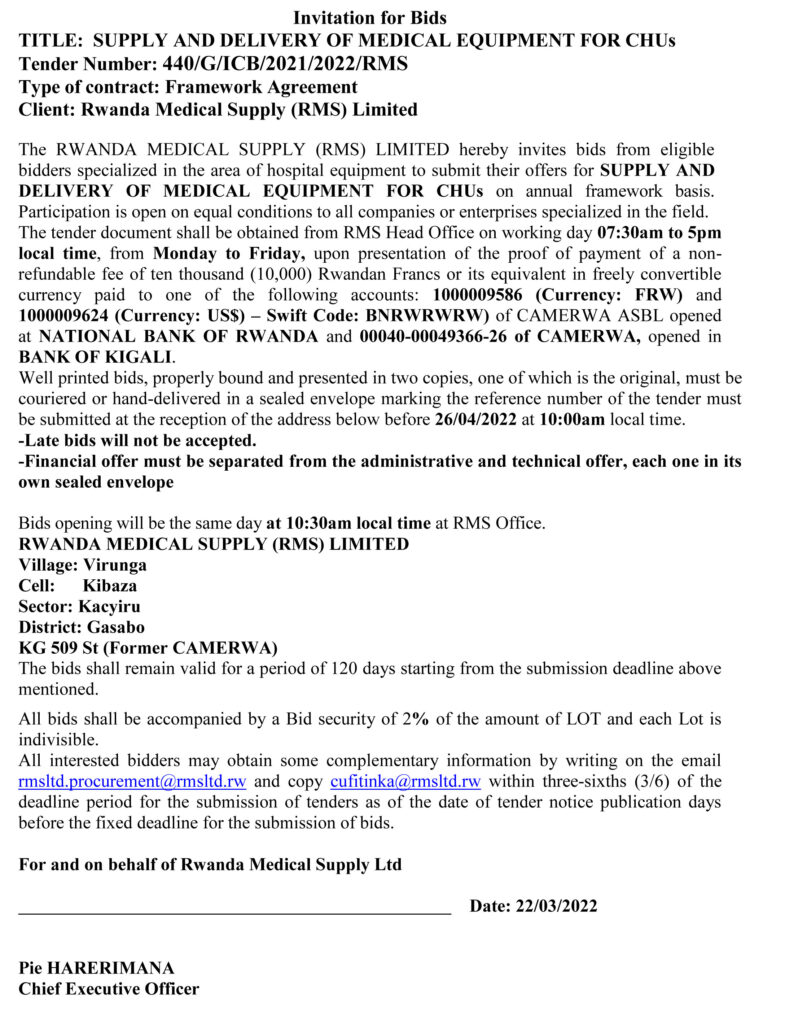 Invitation for Bids
TITLE: SUPPLY AND DELIVERY OF MEDICAL EQUIPMENT FOR CHUs
Tender Number: 440/G/ICB/2021/2022/RMS
Type of contract: Framework Agreement
Client: Rwanda Medical Supply (RMS) Limited

The RWANDA MEDICAL SUPPLY (RMS) LIMITED hereby invites bids from eligible bidders specialized in the area of hospital equipment to submit their offers for SUPPLY AND DELIVERY OF MEDICAL EQUIPMENT FOR CHUs on annual framework basis. Participation is open on equal conditions to all companies or enterprises specialized in the field. The tender document shall be obtained from RMS Head Office on working day 07:30am to 5pm local time, from Monday to Friday, upon presentation of the proof of payment of a non-refundable fee of ten thousand (10,000) Rwandan Francs or its equivalent in freely convertible currency paid to one of the following accounts: 1000009586 (Currency: FRW) and 1000009624 (Currency: US$) – Swift Code: BNRWRWRW) of CAMERWA ASBL opened at NATIONAL BANK OF RWANDA and 00040-00049366-26 of CAMERWA, opened in BANK OF KIGALI.
Well printed bids, properly bound and presented in two copies, one of which is the original, must be couriered or hand-delivered in a sealed envelope marking the reference number of the tender must be submitted at the reception of the address below before 26/04/2022 at 10:00am local time.
-Late bids will not be accepted.
-Financial offer must be separated from the administrative and technical offer, each one in its own sealed envelope

Bids opening will be the same day at 10:30am local time at RMS Office.
RWANDA MEDICAL SUPPLY (RMS) LIMITED
Village: Virunga
Cell: Kibaza
Sector: Kacyiru
District: Gasabo
KG 509 St (Former CAMERWA)
The bids shall remain valid for a period of 120 days starting from the submission deadline above mentioned.

All bids shall be accompanied by a Bid security of 2% of the amount of LOT and each Lot is indivisible.
All interested bidders may obtain some complementary information by writing on the email rmsltd.procurement@rmsltd.rw and copy cufitinka@rmsltd.rw within three-sixths (3/6) of the deadline period for the submission of tenders as of the date of tender notice publication days before the fixed deadline for the submission of bids.

For and on behalf of Rwanda Medical Supply Ltd

Date: 22/03/2022

Pie HARERIMANA
Chief Executive Officer